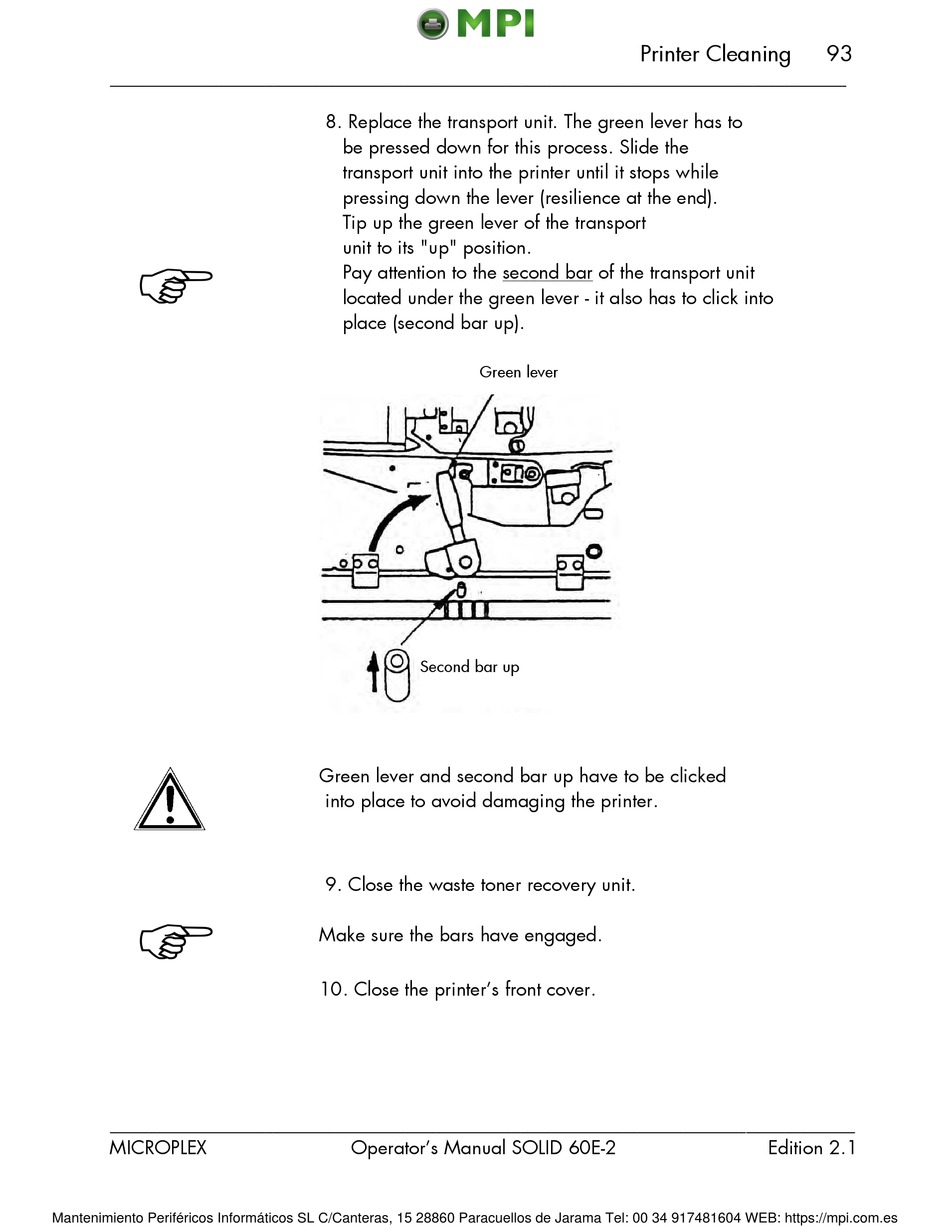 MPI

Printer Cleaning 93

8. Replace the transport unit. The green lever has to be pressed down for this process. Slide the transport unit into the printer until it stops while pressing down the lever (resilience at the end). Tip up the green lever of the transport unit to its "up" position.
Pay attention to the second bar of the transport unit located under the green lever - it also has to click into place (second bar up).

Green lever

Second bar up

Green lever and second bar up have to be clicked into place to avoid damaging the printer.

9. Close the waste toner recovery unit.

Make sure the bars have engaged.

10. Close the printer's front cover.

MICROPLEX Operator's Manual SOLID 60E-2 Edition 2.1

Mantenimiento Periféricos Informáticos SL C/Canteras, 15 28860 Paracuellos de Jarama Tel: 00 34 917481604 WEB: https://mpi.com.es